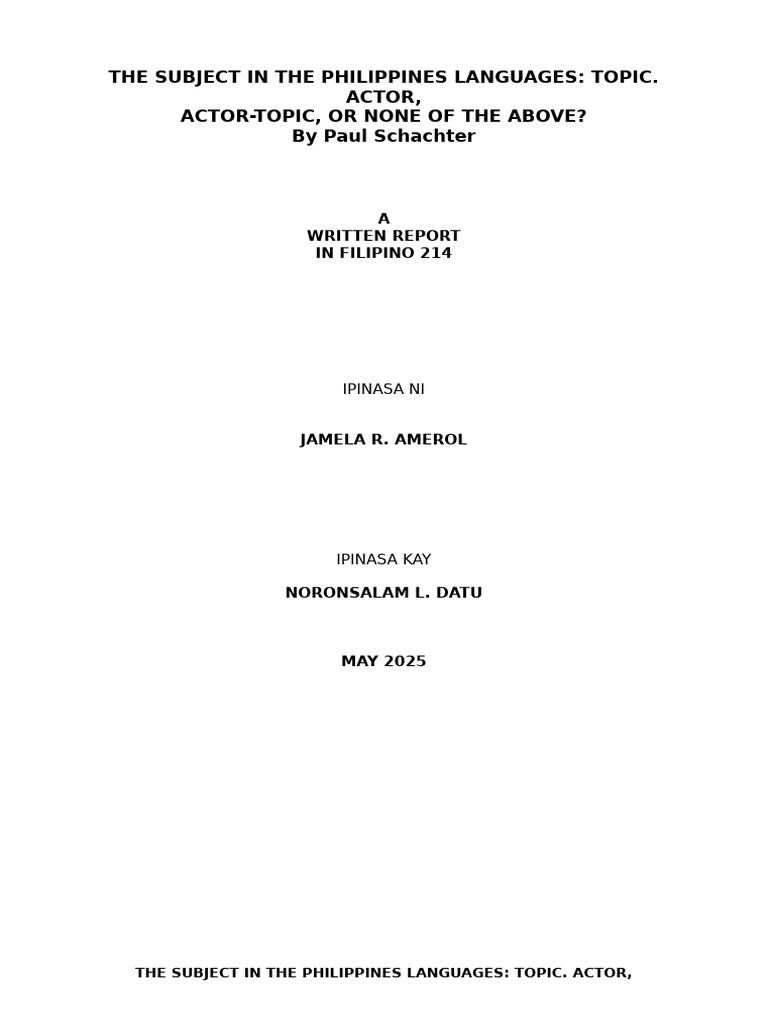 THE SUBJECT IN THE PHILIPPINES LANGUAGES: TOPIC. ACTOR,
ACTOR-TOPIC, OR NONE OF THE ABOVE?
By Paul Schachter

A
WRITTEN REPORT
IN FILIPINO 214

IPINASA NI

JAMELA R. AMEROL

IPINASA KAY

NORONSALAM L. DATU

MAY 2025

THE SUBJECT IN THE PHILIPPINES LANGUAGES: TOPIC. ACTOR,